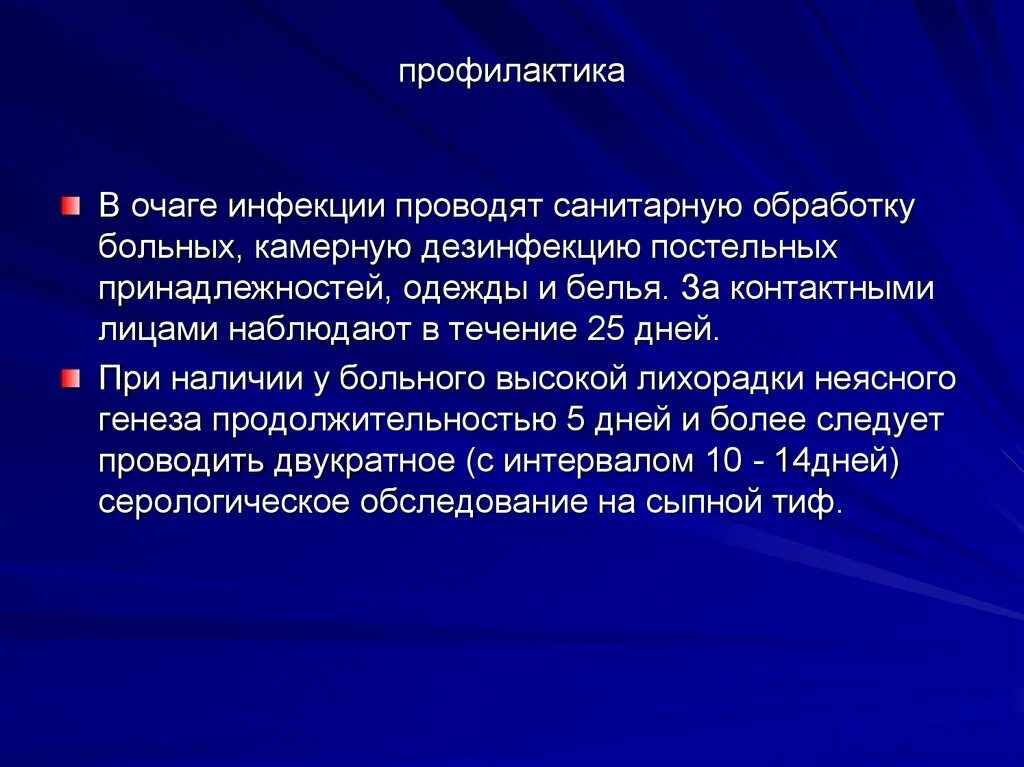 профилактика

В очаге инфекции проводят санитарную обработку больных, камерную дезинфекцию постельных принадлежностей, одежды и белья. За контактными лицами наблюдают в течение 25 дней.

При наличии у больного высокой лихорадки неясного генеза продолжительностью 5 дней и более следует проводить двукратное (с интервалом 10 - 14дней) серологическое обследование на сыпной тиф.